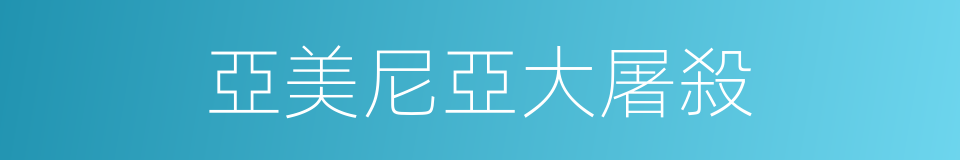 亞美尼亞大屠殺